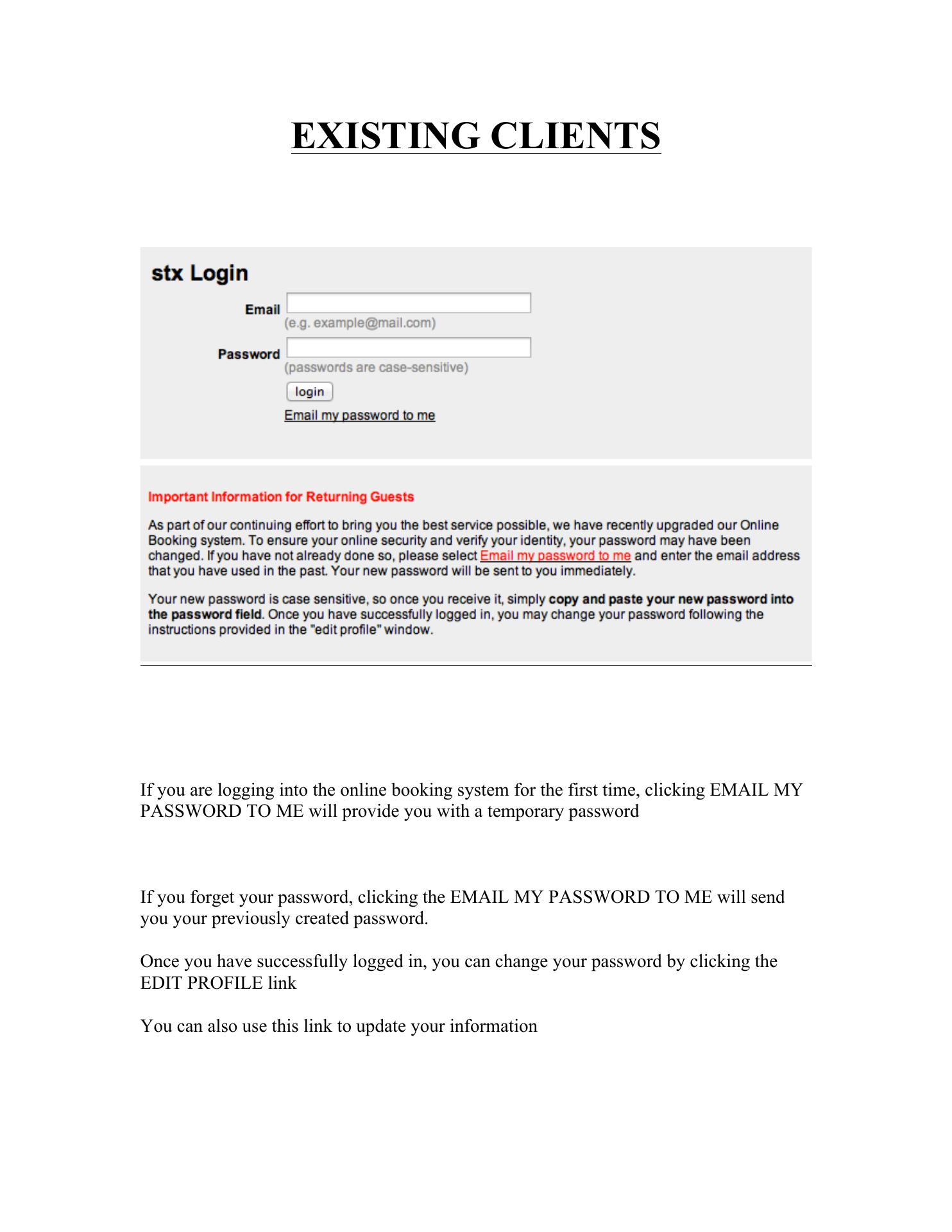 EXISTING CLIENTS

stx Login

Email
(e.g. example@mail.com)

Password
(passwords are case-sensitive)

login

Email my password to me

Important Information for Returning Guests

As part of our continuing effort to bring you the best service possible, we have recently upgraded our Online Booking system. To ensure your online security and verify your identity, your password may have been changed. If you have not already done so, please select Email my password to me and enter the email address that you have used in the past. Your new password will be sent to you immediately.

Your new password is case sensitive, so once you receive it, simply copy and paste your new password into the password field. Once you have successfully logged in, you may change your password following the instructions provided in the "edit profile" window.

If you are logging into the online booking system for the first time, clicking EMAIL MY PASSWORD TO ME will provide you with a temporary password

If you forget your password, clicking the EMAIL MY PASSWORD TO ME will send you your previously created password.

Once you have successfully logged in, you can change your password by clicking the EDIT PROFILE link

You can also use this link to update your information